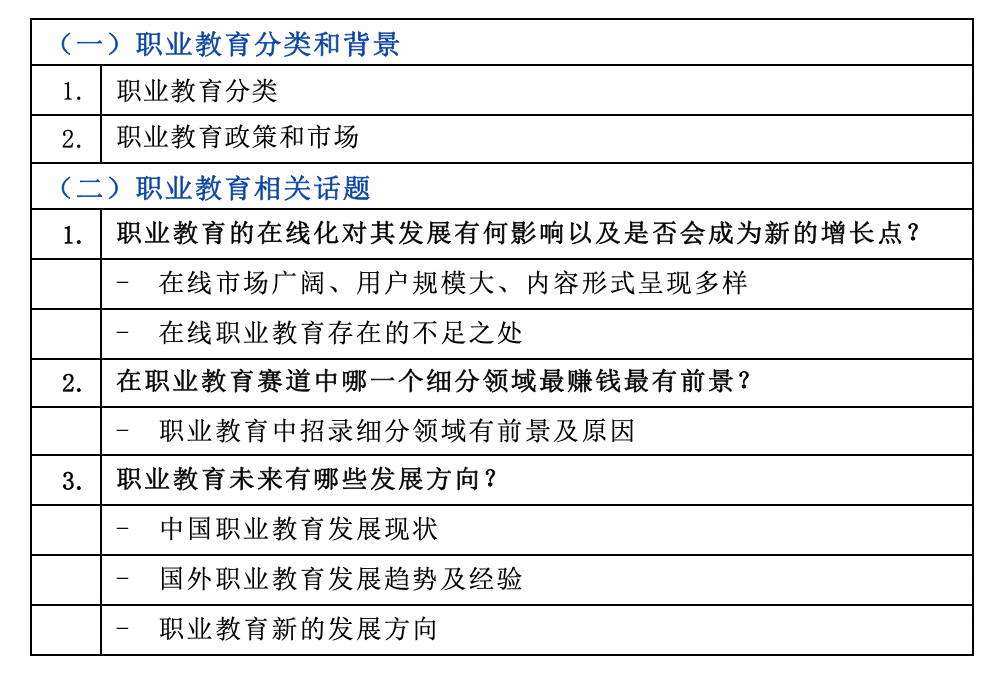 | （一）职业教育分类和背景 | |
|---|---|
| 1. | 职业教育分类 |
| 2. | 职业教育政策和市场 |
| （二）职业教育相关话题 | |
| 1. | 职业教育的在线化对其发展有何影响以及是否会成为新的增长点？ |
| | - 在线市场广阔、用户规模大、内容形式呈现多样 |
| | - 在线职业教育存在的不足之处 |
| 2. | 在职业教育赛道中哪一个细分领域最赚钱最有前景？ |
| | - 职业教育中招录细分领域有前景及原因 |
| 3. | 职业教育未来有哪些发展方向？ |
| | - 中国职业教育发展现状 |
| | - 国外职业教育发展趋势及经验 |
| | - 职业教育新的发展方向 |